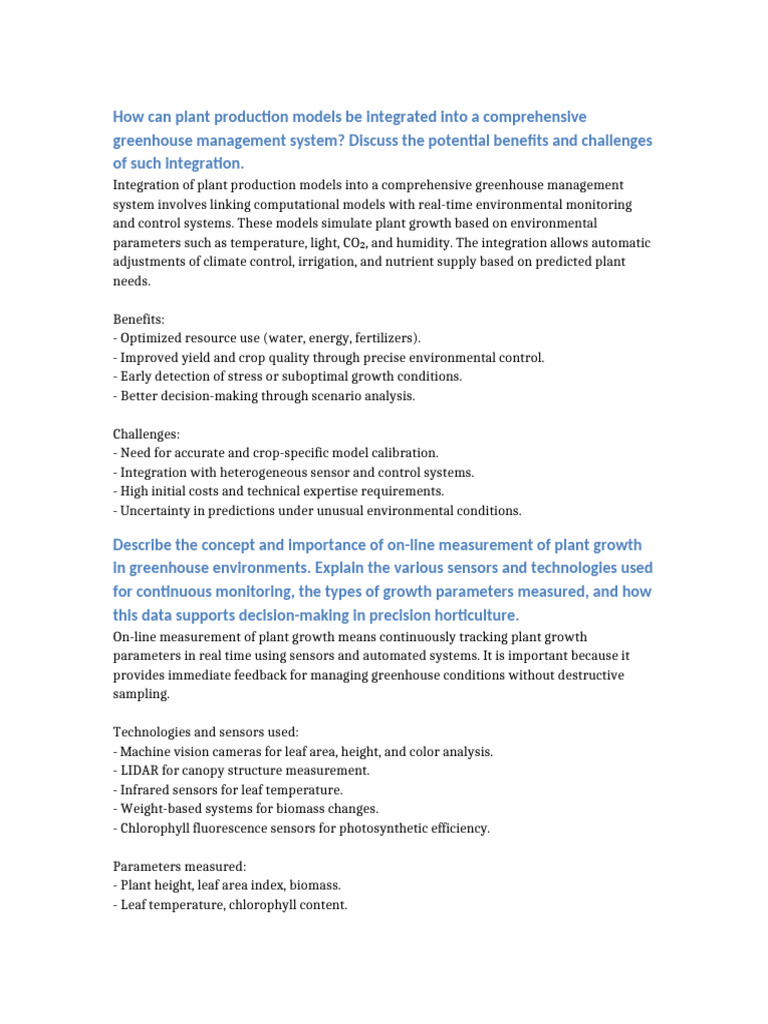 How can plant production models be integrated into a comprehensive greenhouse management system? Discuss the potential benefits and challenges of such integration.

Integration of plant production models into a comprehensive greenhouse management system involves linking computational models with real-time environmental monitoring and control systems. These models simulate plant growth based on environmental parameters such as temperature, light, $CO_2$, and humidity. The integration allows automatic adjustments of climate control, irrigation, and nutrient supply based on predicted plant needs.

Benefits:
- Optimized resource use (water, energy, fertilizers).
- Improved yield and crop quality through precise environmental control.
- Early detection of stress or suboptimal growth conditions.
- Better decision-making through scenario analysis.

Challenges:
- Need for accurate and crop-specific model calibration.
- Integration with heterogeneous sensor and control systems.
- High initial costs and technical expertise requirements.
- Uncertainty in predictions under unusual environmental conditions.

Describe the concept and importance of on-line measurement of plant growth in greenhouse environments. Explain the various sensors and technologies used for continuous monitoring, the types of growth parameters measured, and how this data supports decision-making in precision horticulture.

On-line measurement of plant growth means continuously tracking plant growth parameters in real time using sensors and automated systems. It is important because it provides immediate feedback for managing greenhouse conditions without destructive sampling.

Technologies and sensors used:
- Machine vision cameras for leaf area, height, and color analysis.
- LIDAR for canopy structure measurement.
- Infrared sensors for leaf temperature.
- Weight-based systems for biomass changes.
- Chlorophyll fluorescence sensors for photosynthetic efficiency.

Parameters measured:
- Plant height, leaf area index, biomass.
- Leaf temperature, chlorophyll content.